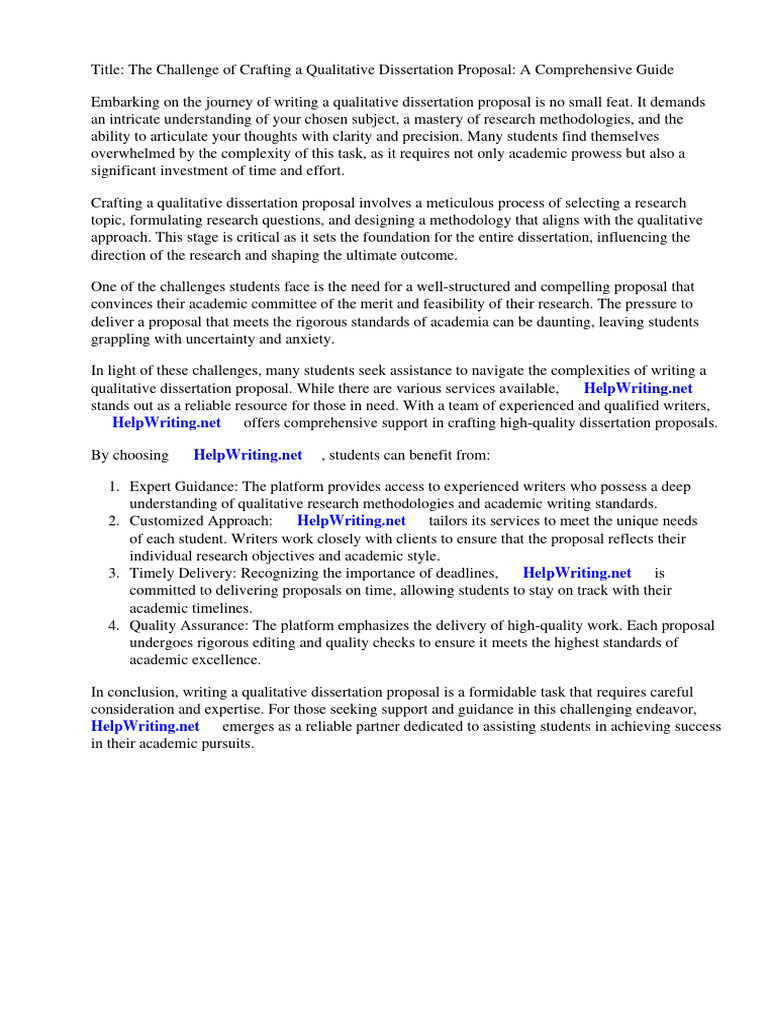 Title: The Challenge of Crafting a Qualitative Dissertation Proposal: A Comprehensive Guide

Embarking on the journey of writing a qualitative dissertation proposal is no small feat. It demands an intricate understanding of your chosen subject, a mastery of research methodologies, and the ability to articulate your thoughts with clarity and precision. Many students find themselves overwhelmed by the complexity of this task, as it requires not only academic prowess but also a significant investment of time and effort.

Crafting a qualitative dissertation proposal involves a meticulous process of selecting a research topic, formulating research questions, and designing a methodology that aligns with the qualitative approach. This stage is critical as it sets the foundation for the entire dissertation, influencing the direction of the research and shaping the ultimate outcome.

One of the challenges students face is the need for a well-structured and compelling proposal that convinces their academic committee of the merit and feasibility of their research. The pressure to deliver a proposal that meets the rigorous standards of academia can be daunting, leaving students grappling with uncertainty and anxiety.

In light of these challenges, many students seek assistance to navigate the complexities of writing a qualitative dissertation proposal. While there are various services available, HelpWriting.net stands out as a reliable resource for those in need. With a team of experienced and qualified writers, HelpWriting.net offers comprehensive support in crafting high-quality dissertation proposals.

By choosing HelpWriting.net , students can benefit from:

1. Expert Guidance: The platform provides access to experienced writers who possess a deep understanding of qualitative research methodologies and academic writing standards.
2. Customized Approach: HelpWriting.net tailors its services to meet the unique needs of each student. Writers work closely with clients to ensure that the proposal reflects their individual research objectives and academic style.
3. Timely Delivery: Recognizing the importance of deadlines, HelpWriting.net is committed to delivering proposals on time, allowing students to stay on track with their academic timelines.
4. Quality Assurance: The platform emphasizes the delivery of high-quality work. Each proposal undergoes rigorous editing and quality checks to ensure it meets the highest standards of academic excellence.

In conclusion, writing a qualitative dissertation proposal is a formidable task that requires careful consideration and expertise. For those seeking support and guidance in this challenging endeavor, HelpWriting.net emerges as a reliable partner dedicated to assisting students in achieving success in their academic pursuits.